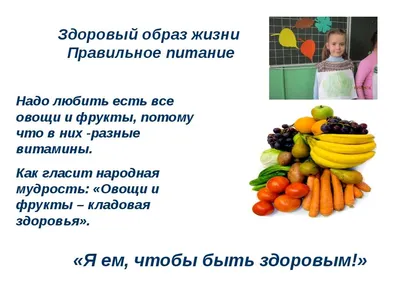 Здоровый образ жизни
Правильное питание

Надо любить есть все овощи и фрукты, потому что в них -разные витамины.

Как гласит народная мудрость: «Овощи и фрукты – кладовая здоровья».

«Я ем, чтобы быть здоровым!»